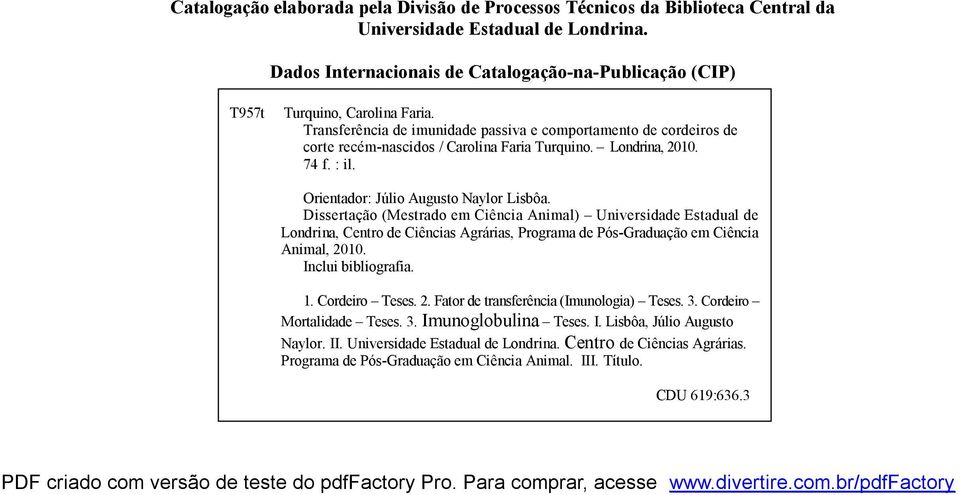 Catalogação elaborada pela Divisão de Processos Técnicos da Biblioteca Central da Universidade Estadual de Londrina.

Dados Internacionais de Catalogação-na-Publicação (CIP)

T957t Turquino, Carolina Faria.
Transferência de imunidade passiva e comportamento de cordeiros de corte recém-nascidos / Carolina Faria Turquino. – Londrina, 2010.
74 f. : il.

Orientador: Júlio Augusto Naylor Lisbôa.
Dissertação (Mestrado em Ciência Animal) – Universidade Estadual de Londrina, Centro de Ciências Agrárias, Programa de Pós-Graduação em Ciência Animal, 2010.
Inclui bibliografia.

1. Cordeiro – Teses. 2. Fator de transferência (Imunologia) – Teses. 3. Cordeiro – Mortalidade – Teses. 3. Imunoglobulina – Teses. I. Lisbôa, Júlio Augusto Naylor. II. Universidade Estadual de Londrina. Centro de Ciências Agrárias. Programa de Pós-Graduação em Ciência Animal. III. Título.

CDU 619:636.3

PDF criado com versão de teste do pdfFactory Pro. Para comprar, acesse www.divertire.com.br/pdfFactory